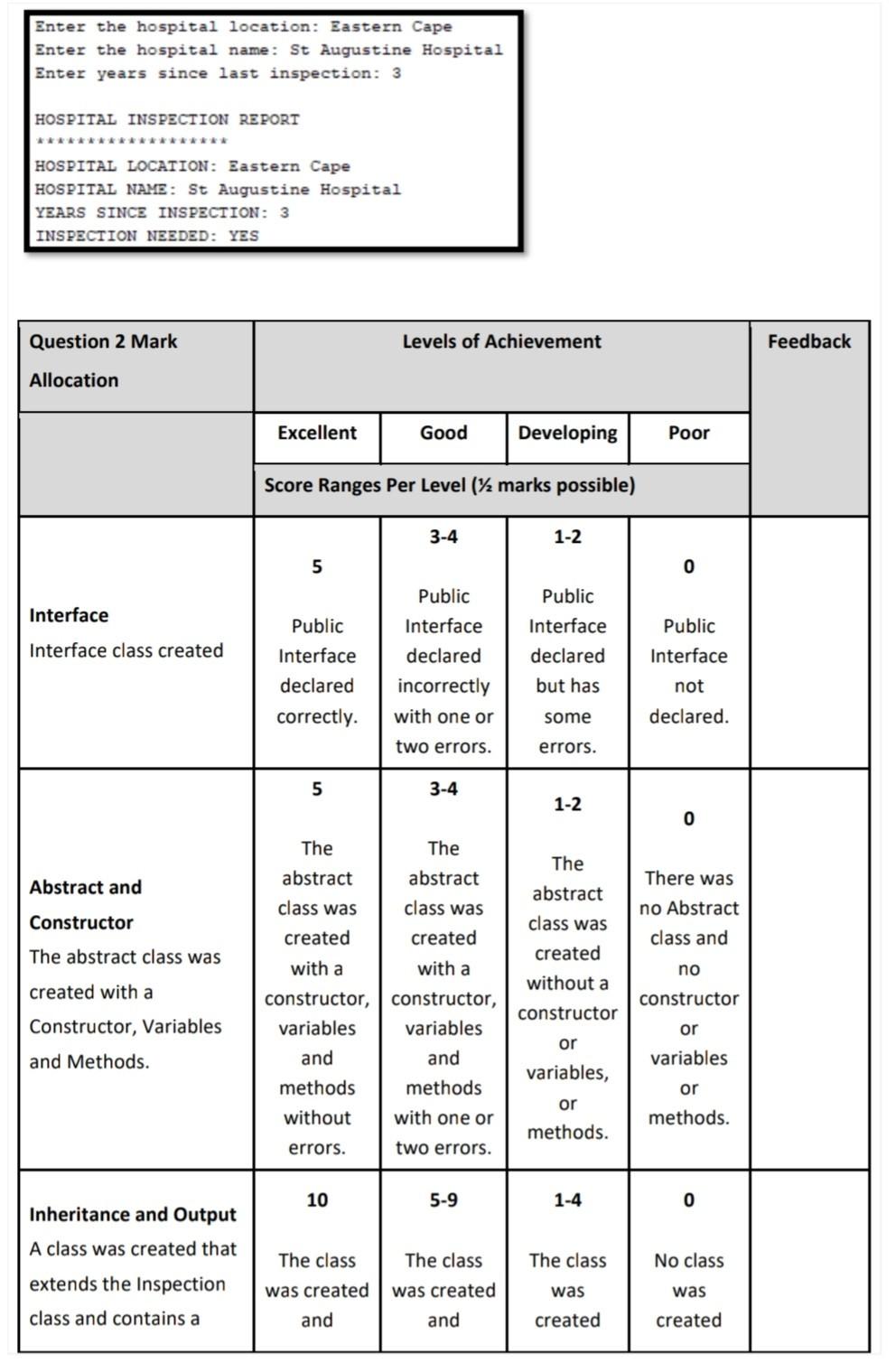 Enter the hospital location: Eastern Cape
Enter the hospital name: St Augustine Hospital
Enter years since last inspection: 3

HOSPITAL INSPECTION REPORT
******************
HOSPITAL LOCATION: Eastern Cape
HOSPITAL NAME: St Augustine Hospital
YEARS SINCE INSPECTION: 3
INSPECTION NEEDED: YES

| Question 2 Mark Allocation | Levels of Achievement | | | | Feedback |
|---|---|---|---|---|---|
| | Excellent | Good | Developing | Poor | |
| | Score Ranges Per Level (½ marks possible) | | | | |
| **Interface** Interface class created | 5 Public Interface declared correctly. | 3-4 Public Interface declared incorrectly with one or two errors. | 1-2 Public Interface declared but has some errors. | 0 Public Interface not declared. | |
| **Abstract and Constructor** The abstract class was created with a Constructor, Variables and Methods. | 5 The abstract class was created with a constructor, variables and methods without errors. | 3-4 The abstract class was created with a constructor, variables and methods with one or two errors. | 1-2 The abstract class was created without a constructor or variables, or methods. | 0 There was no Abstract class and no constructor or variables or methods. | |
| **Inheritance and Output** A class was created that extends the Inspection class and contains a | 10 The class was created and | 5-9 The class was created and | 1-4 The class was created | 0 No class was created | |